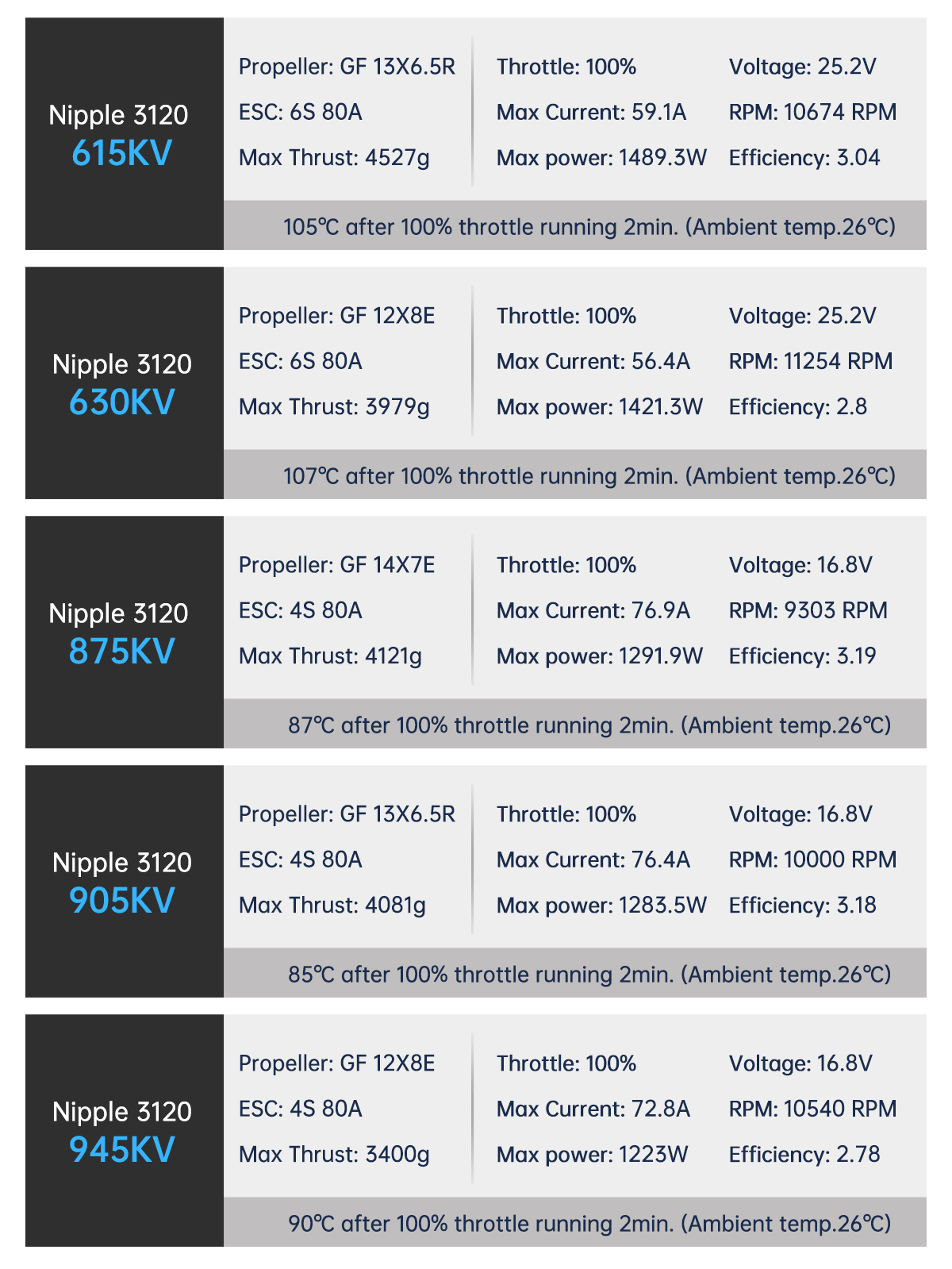 Nipple 3120
615KV

Propeller: GF 13X6.5R
ESC: 6S 80A
Max Thrust: 4527g

Throttle: 100%
Max Current: 59.1A
Max power: 1489.3W

Voltage: 25.2V
RPM: 10674 RPM
Efficiency: 3.04

105℃ after 100% throttle running 2min. (Ambient temp.26℃)

Nipple 3120
630KV

Propeller: GF 12X8E
ESC: 6S 80A
Max Thrust: 3979g

Throttle: 100%
Max Current: 56.4A
Max power: 1421.3W

Voltage: 25.2V
RPM: 11254 RPM
Efficiency: 2.8

107℃ after 100% throttle running 2min. (Ambient temp.26℃)

Nipple 3120
875KV

Propeller: GF 14X7E
ESC: 4S 80A
Max Thrust: 4121g

Throttle: 100%
Max Current: 76.9A
Max power: 1291.9W

Voltage: 16.8V
RPM: 9303 RPM
Efficiency: 3.19

87℃ after 100% throttle running 2min. (Ambient temp.26℃)

Nipple 3120
905KV

Propeller: GF 13X6.5R
ESC: 4S 80A
Max Thrust: 4081g

Throttle: 100%
Max Current: 76.4A
Max power: 1283.5W

Voltage: 16.8V
RPM: 10000 RPM
Efficiency: 3.18

85℃ after 100% throttle running 2min. (Ambient temp.26℃)

Nipple 3120
945KV

Propeller: GF 12X8E
ESC: 4S 80A
Max Thrust: 3400g

Throttle: 100%
Max Current: 72.8A
Max power: 1223W

Voltage: 16.8V
RPM: 10540 RPM
Efficiency: 2.78

90℃ after 100% throttle running 2min. (Ambient temp.26℃)